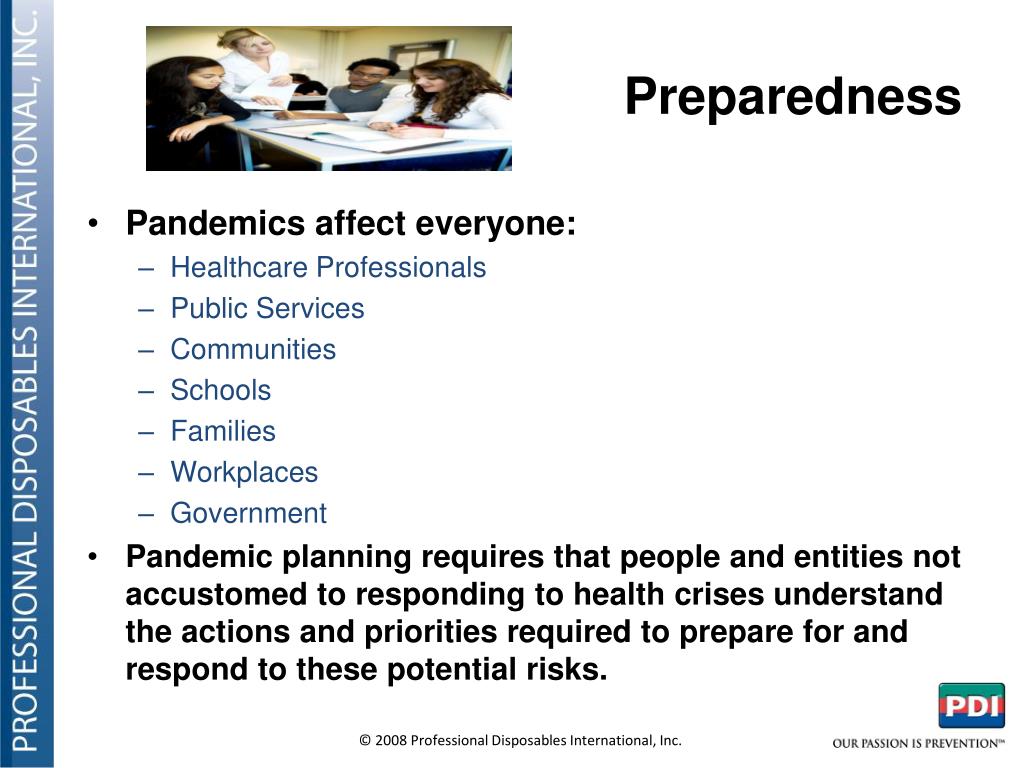 PROFESSIONAL DISPOSABLES INTERNATIONAL, INC.

Preparedness

• Pandemics affect everyone:
– Healthcare Professionals
– Public Services
– Communities
– Schools
– Families
– Workplaces
– Government
• Pandemic planning requires that people and entities not accustomed to responding to health crises understand the actions and priorities required to prepare for and respond to these potential risks.

© 2008 Professional Disposables International, Inc.

PDI
OUR PASSION IS PREVENTION™